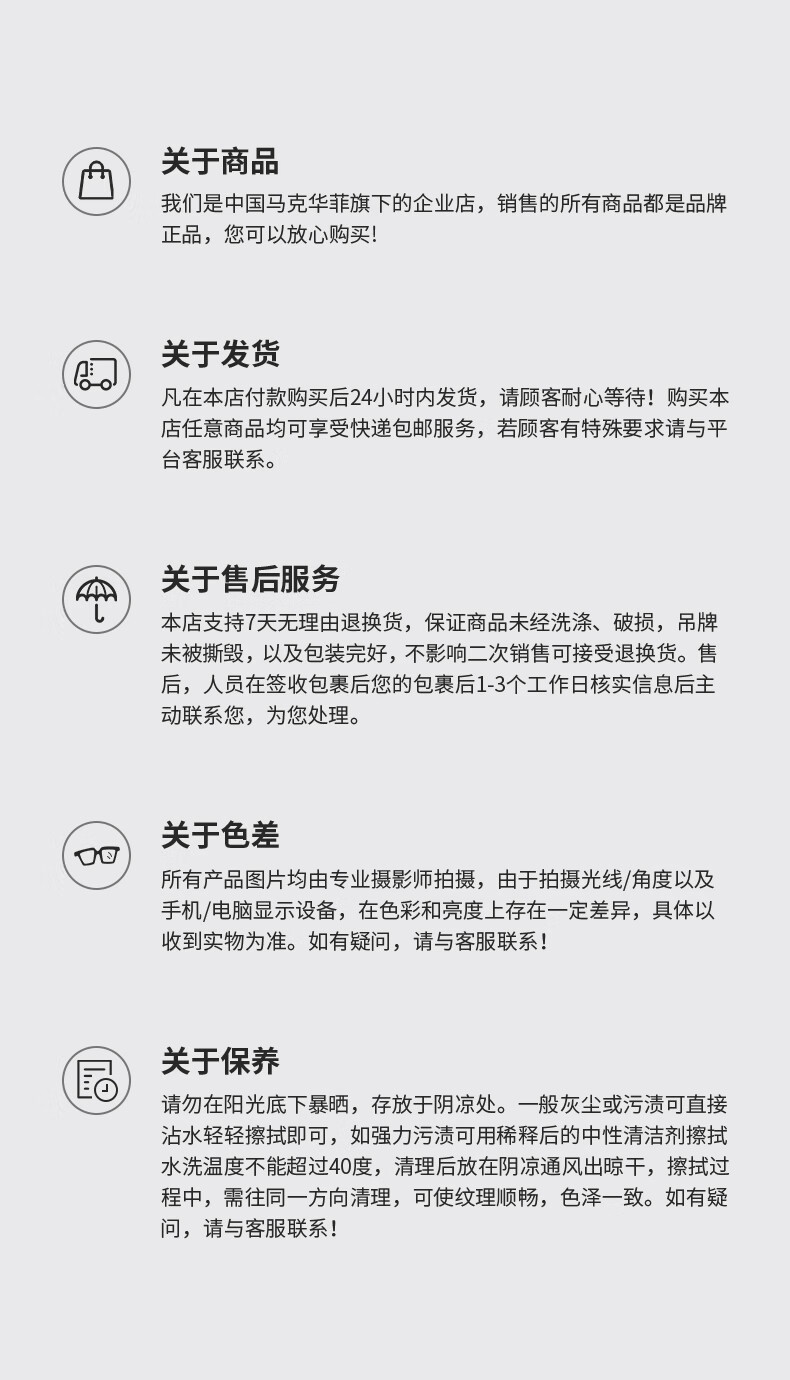 关于商品

我们是中国马克华菲旗下的企业店，销售的所有商品都是品牌正品，您可以放心购买!

关于发货

凡在本店付款购买后24小时内发货，请顾客耐心等待！购买本店任意商品均可享受快递包邮服务，若顾客有特殊要求请与平台客服联系。

关于售后服务

本店支持7天无理由退换货，保证商品未经洗涤、破损，吊牌未被撕毁，以及包装完好，不影响二次销售可接受退换货。售后，人员在签收包裹后您的包裹后1-3个工作日核实信息后主动联系您，为您处理。

关于色差

所有产品图片均由专业摄影师拍摄，由于拍摄光线/角度以及手机/电脑显示设备，在色彩和亮度上存在一定差异，具体以收到实物为准。如有疑问，请与客服联系！

关于保养

请勿在阳光底下暴晒，存放于阴凉处。一般灰尘或污渍可直接沾水轻轻擦拭即可，如强力污渍可用稀释后的中性清洁剂擦拭水洗温度不能超过40度，清理后放在阴凉通风出晾干，擦拭过程中，需往同一方向清理，可使纹理顺畅，色泽一致。如有疑问，请与客服联系！